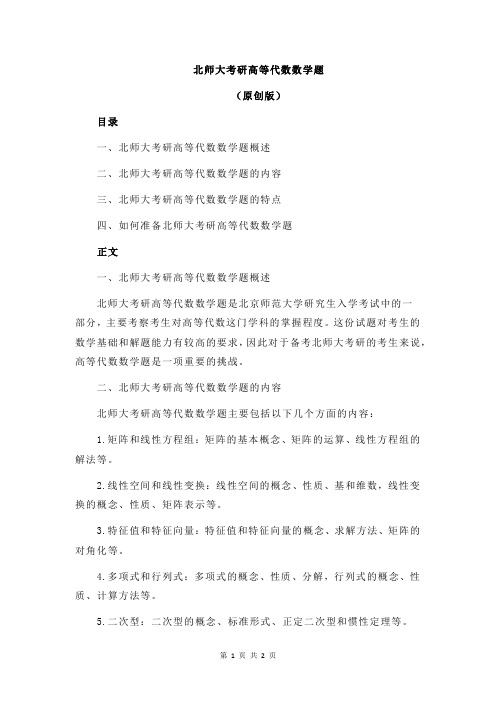 北师大考研高等代数数学题

（原创版）

目录

一、北师大考研高等代数数学题概述

二、北师大考研高等代数数学题的内容

三、北师大考研高等代数数学题的特点

四、如何准备北师大考研高等代数数学题

正文

一、北师大考研高等代数数学题概述

北师大考研高等代数数学题是北京师范大学研究生入学考试中的一部分，主要考察考生对高等代数这门学科的掌握程度。这份试题对考生的数学基础和解题能力有较高的要求，因此对于备考北师大考研的考生来说，高等代数数学题是一项重要的挑战。

二、北师大考研高等代数数学题的内容

北师大考研高等代数数学题主要包括以下几个方面的内容：

1.矩阵和线性方程组：矩阵的基本概念、矩阵的运算、线性方程组的解法等。

2.线性空间和线性变换：线性空间的概念、性质、基和维数，线性变换的概念、性质、矩阵表示等。

3.特征值和特征向量：特征值和特征向量的概念、求解方法、矩阵的对角化等。

4.多项式和行列式：多项式的概念、性质、分解，行列式的概念、性质、计算方法等。

5.二次型：二次型的概念、标准形式、正定二次型和惯性定理等。

第 1 页 共 2 页